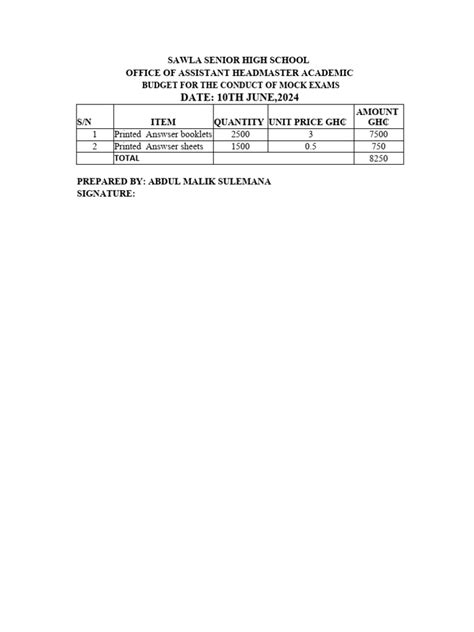 SAWLA SENIOR HIGH SCHOOL
OFFICE OF ASSISTANT HEADMASTER ACADEMIC
BUDGET FOR THE CONDUCT OF MOCK EXAMS
DATE: 10TH JUNE,2024

| S/N | ITEM | QUANTITY | UNIT PRICE GH₵ | AMOUNT GH₵ |
|---|---|---|---|---|
| 1 | Printed Answser booklets | 2500 | 3 | 7500 |
| 2 | Printed Answser sheets | 1500 | 0.5 | 750 |
| | TOTAL | | | 8250 |

PREPARED BY: ABDUL MALIK SULEMANA
SIGNATURE: